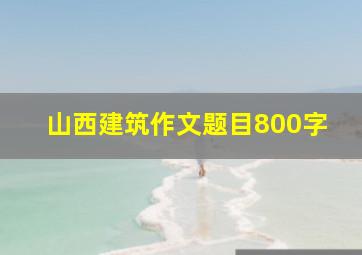 山西建筑作文题目800字